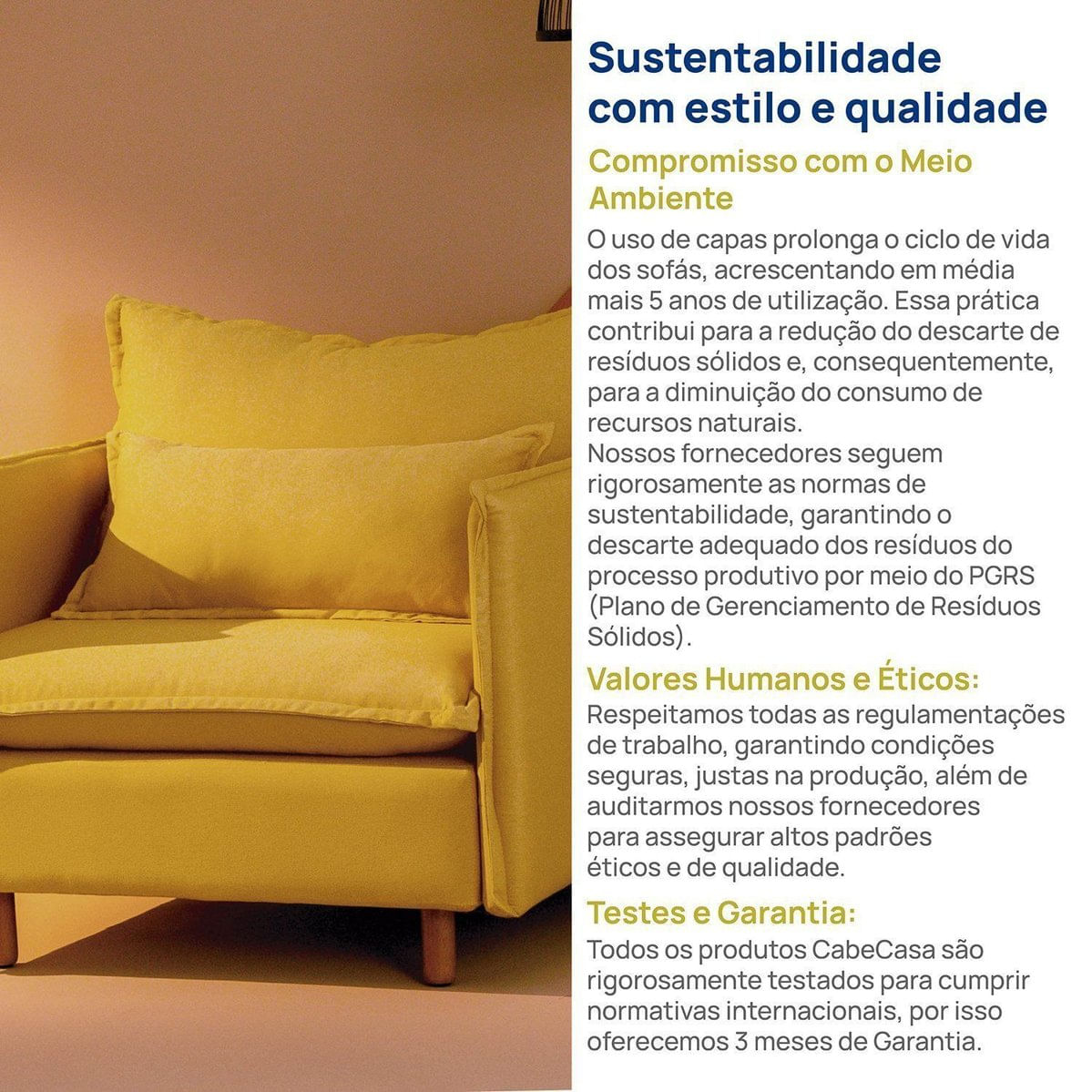 Sustentabilidade com estilo e qualidade

Compromisso com o Meio Ambiente

O uso de capas prolonga o ciclo de vida dos sofás, acrescentando em média mais 5 anos de utilização. Essa prática contribui para a redução do descarte de resíduos sólidos e, consequentemente, para a diminuição do consumo de recursos naturais.
Nossos fornecedores seguem rigorosamente as normas de sustentabilidade, garantindo o descarte adequado dos resíduos do processo produtivo por meio do PGRS (Plano de Gerenciamento de Resíduos Sólidos).

Valores Humanos e Éticos:

Respeitamos todas as regulamentações de trabalho, garantindo condições seguras, justas na produção, além de auditarmos nossos fornecedores para assegurar altos padrões éticos e de qualidade.

Testes e Garantia:

Todos os produtos CabeCasa são rigorosamente testados para cumprir normativas internacionais, por isso oferecemos 3 meses de Garantia.